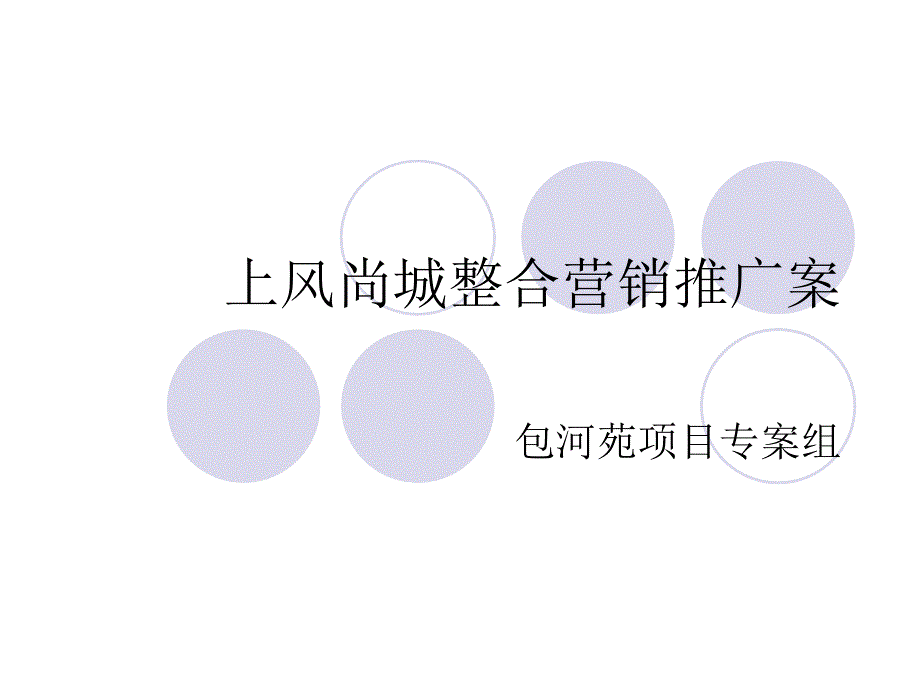 上风尚城整合营销推广案

包河苑项目专案组